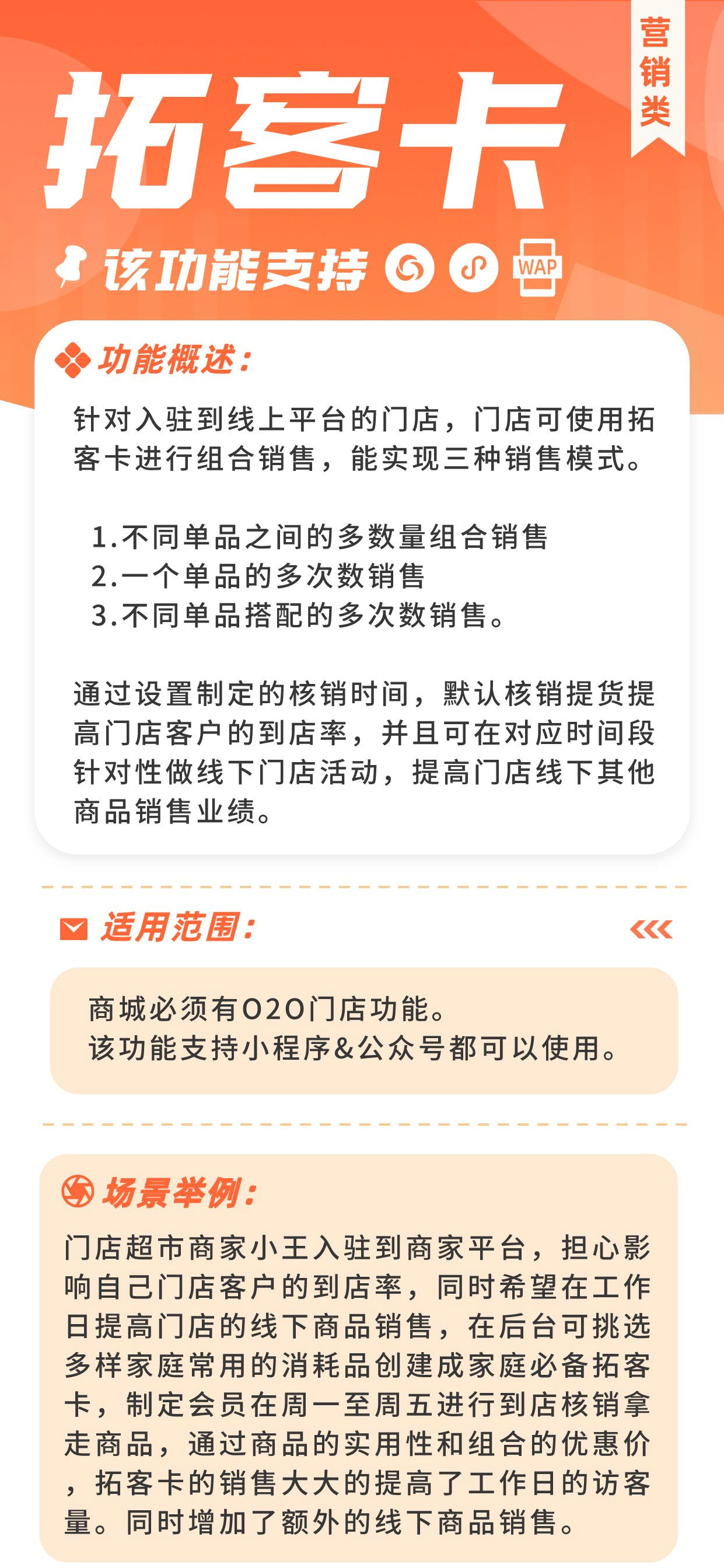 营销类

拓客卡

该功能支持

WAP

功能概述：

针对入驻到线上平台的门店，门店可使用拓客卡进行组合销售，能实现三种销售模式。

1.不同单品之间的多数量组合销售
2.一个单品的多次数销售
3.不同单品搭配的多次数销售。

通过设置制定的核销时间，默认核销提货提高门店客户的到店率，并且可在对应时间段针对性做线下门店活动，提高门店线下其他商品销售业绩。

适用范围：

商城必须有O2O门店功能。
该功能支持小程序&公众号都可以使用。

场景举例：

门店超市商家小王入驻到商家平台，担心影响自己门店客户的到店率，同时希望在工作日提高门店的线下商品销售，在后台可挑选多样家庭常用的消耗品创建成家庭必备拓客卡，制定会员在周一至周五进行到店核销拿走商品，通过商品的实用性和组合的优惠价，拓客卡的销售大大的提高了工作日的访客量。同时增加了额外的线下商品销售。